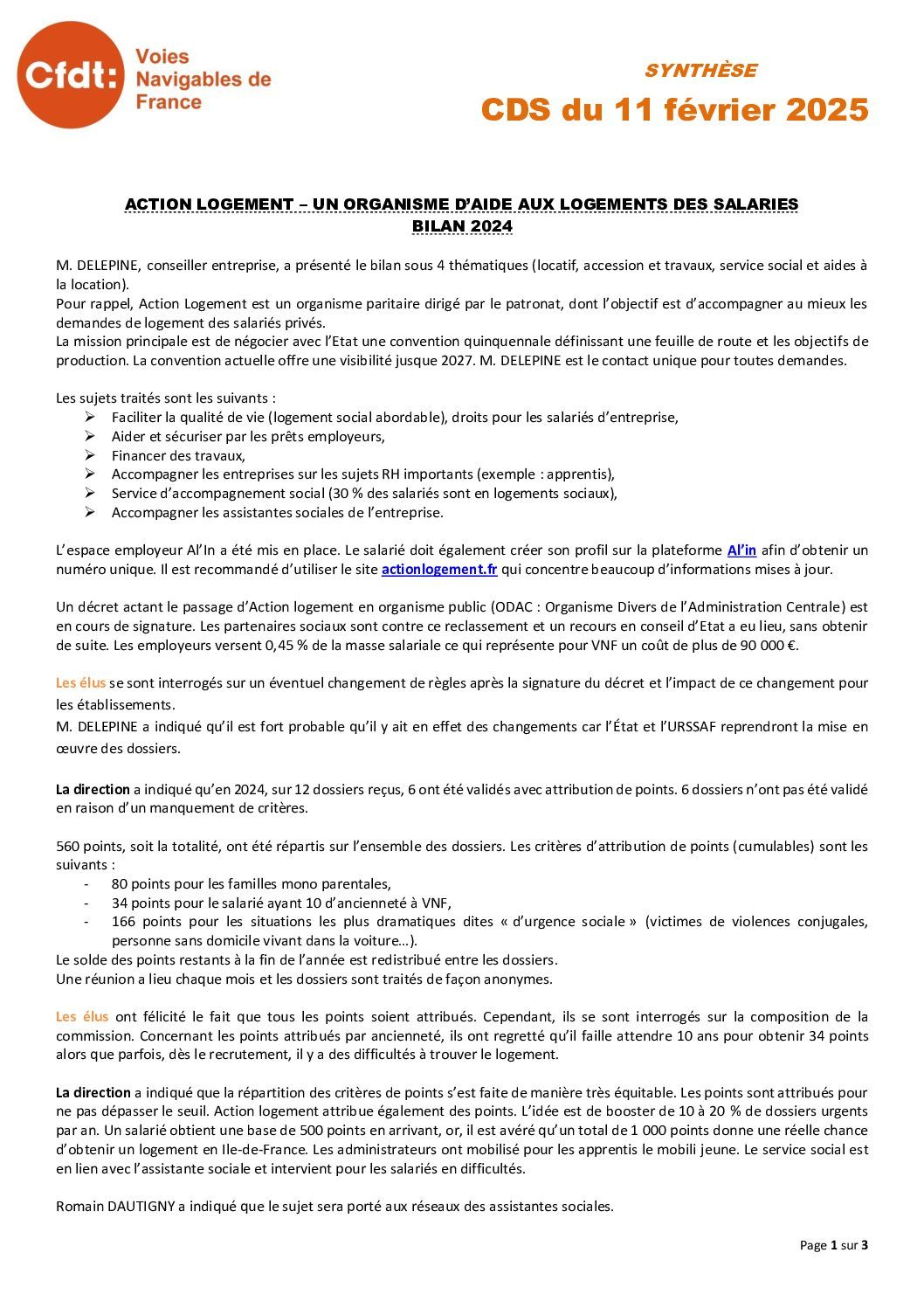 Cfdt: Voies Navigables de France

SYNTHÈSE
CDS du 11 février 2025

ACTION LOGEMENT – UN ORGANISME D'AIDE AUX LOGEMENTS DES SALARIES
BILAN 2024

M. DELEPINE, conseiller entreprise, a présenté le bilan sous 4 thématiques (locatif, accession et travaux, service social et aides à la location).
Pour rappel, Action Logement est un organisme paritaire dirigé par le patronat, dont l'objectif est d'accompagner au mieux les demandes de logement des salariés privés.
La mission principale est de négocier avec l'Etat une convention quinquennale définissant une feuille de route et les objectifs de production. La convention actuelle offre une visibilité jusque 2027. M. DELEPINE est le contact unique pour toutes demandes.

Les sujets traités sont les suivants :
➢ Faciliter la qualité de vie (logement social abordable), droits pour les salariés d'entreprise,
➢ Aider et sécuriser par les prêts employeurs,
➢ Financer des travaux,
➢ Accompagner les entreprises sur les sujets RH importants (exemple : apprentis),
➢ Service d'accompagnement social (30 % des salariés sont en logements sociaux),
➢ Accompagner les assistantes sociales de l'entreprise.

L'espace employeur Al'In a été mis en place. Le salarié doit également créer son profil sur la plateforme Al'in afin d'obtenir un numéro unique. Il est recommandé d'utiliser le site actionlogement.fr qui concentre beaucoup d'informations mises à jour.

Un décret actant le passage d'Action logement en organisme public (ODAC : Organisme Divers de l'Administration Centrale) est en cours de signature. Les partenaires sociaux sont contre ce reclassement et un recours en conseil d'Etat a eu lieu, sans obtenir de suite. Les employeurs versent 0,45 % de la masse salariale ce qui représente pour VNF un coût de plus de 90 000 €.

Les élus se sont interrogés sur un éventuel changement de règles après la signature du décret et l'impact de ce changement pour les établissements.
M. DELEPINE a indiqué qu'il est fort probable qu'il y ait en effet des changements car l'État et l'URSSAF reprendront la mise en œuvre des dossiers.

La direction a indiqué qu'en 2024, sur 12 dossiers reçus, 6 ont été validés avec attribution de points. 6 dossiers n'ont pas été validé en raison d'un manquement de critères.

560 points, soit la totalité, ont été répartis sur l'ensemble des dossiers. Les critères d'attribution de points (cumulables) sont les suivants :
- 80 points pour les familles mono parentales,
- 34 points pour le salarié ayant 10 d'ancienneté à VNF,
- 166 points pour les situations les plus dramatiques dites « d'urgence sociale » (victimes de violences conjugales, personne sans domicile vivant dans la voiture…).
Le solde des points restants à la fin de l'année est redistribué entre les dossiers.
Une réunion a lieu chaque mois et les dossiers sont traités de façon anonymes.

Les élus ont félicité le fait que tous les points soient attribués. Cependant, ils se sont interrogés sur la composition de la commission. Concernant les points attribués par ancienneté, ils ont regretté qu'il faille attendre 10 ans pour obtenir 34 points alors que parfois, dès le recrutement, il y a des difficultés à trouver le logement.

La direction a indiqué que la répartition des critères de points s'est faite de manière très équitable. Les points sont attribués pour ne pas dépasser le seuil. Action logement attribue également des points. L'idée est de booster de 10 à 20 % de dossiers urgents par an. Un salarié obtient une base de 500 points en arrivant, or, il est avéré qu'un total de 1 000 points donne une réelle chance d'obtenir un logement en Ile-de-France. Les administrateurs ont mobilisé pour les apprentis le mobili jeune. Le service social est en lien avec l'assistante sociale et intervient pour les salariés en difficultés.

Romain DAUTIGNY a indiqué que le sujet sera porté aux réseaux des assistantes sociales.

Page 1 sur 3